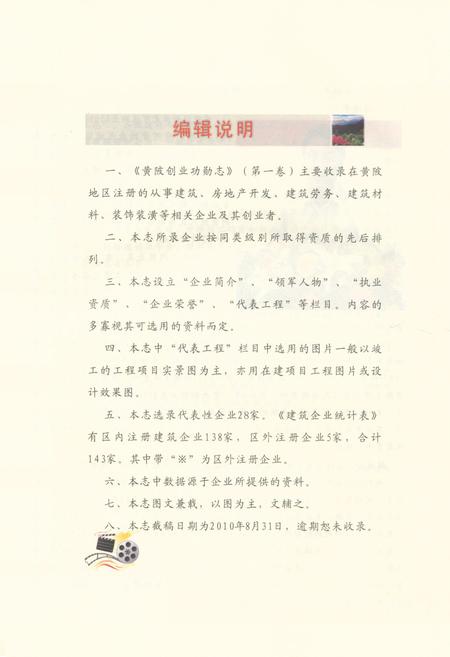 编辑说明

一、《黄陂创业功勋志》（第一卷）主要收录在黄陂地区注册的从事建筑、房地产开发、建筑劳务、建筑材料、装饰装潢等相关企业及其创业者。

二、本志所录企业按同类级别所取得资质的先后排列。

三、本志设立“企业简介”、“领军人物”、“执业资质”、“企业荣誉”、“代表工程”等栏目。内容的多寡视其可选用的资料而定。

四、本志中“代表工程”栏目中选用的图片一般以竣工的工程项目实景图为主，亦用在建项目工程图片或设计效果图。

五、本志选录代表性企业28家。《建筑企业统计表》有区内注册建筑企业138家，区外注册企业5家，合计143家。其中带“※”为区外注册企业。

六、本志中数据源于企业所提供的资料。

七、本志图文兼载，以图为主，文辅之。

八、本志截稿日期为2010年8月31日，逾期恕未收录。